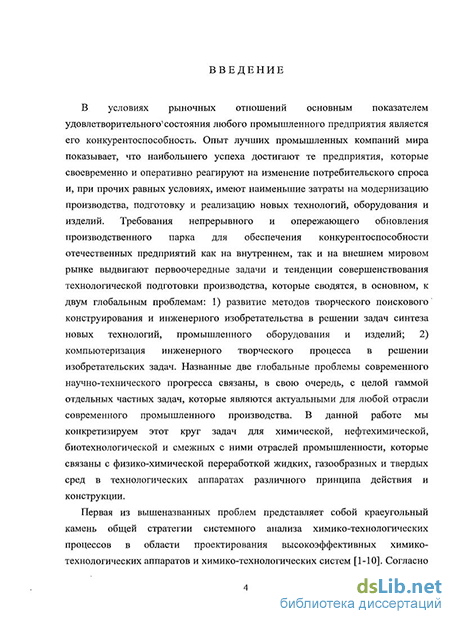 ВВЕДЕНИЕ

В условиях рыночных отношений основным показателем удовлетворительного состояния любого промышленного предприятия является его конкурентоспособность. Опыт лучших промышленных компаний мира показывает, что наибольшего успеха достигают те предприятия, которые своевременно и оперативно реагируют на изменение потребительского спроса и, при прочих равных условиях, имеют наименьшие затраты на модернизацию производства, подготовку и реализацию новых технологий, оборудования и изделий. Требования непрерывного и опережающего обновления производственного парка для обеспечения конкурентоспособности отечественных предприятий как на внутреннем, так и на внешнем мировом рынке выдвигают первоочередные задачи и тенденции совершенствования технологической подготовки производства, которые сводятся, в основном, к двум глобальным проблемам: 1) развитие методов творческого поискового конструирования и инженерного изобретательства в решении задач синтеза новых технологий, промышленного оборудования и изделий; 2) компьютеризация инженерного творческого процесса в решении изобретательских задач. Названные две глобальные проблемы современного научно-технического прогресса связаны, в свою очередь, с целой гаммой отдельных частных задач, которые являются актуальными для любой отрасли современного промышленного производства. В данной работе мы конкретизируем этот круг задач для химической, нефтехимической, биотехнологической и смежных с ними отраслей промышленности, которые связаны с физико-химической переработкой жидких, газообразных и твердых сред в технологических аппаратах различного принципа действия и конструкции.

Первая из вышеназванных проблем представляет собой краеугольный камень общей стратегии системного анализа химико-технологических процессов в области проектирования высокоэффективных химико-технологических аппаратов и химико-технологических систем [1-10]. Согласно

4

dsLib.net
библиотека диссертаций